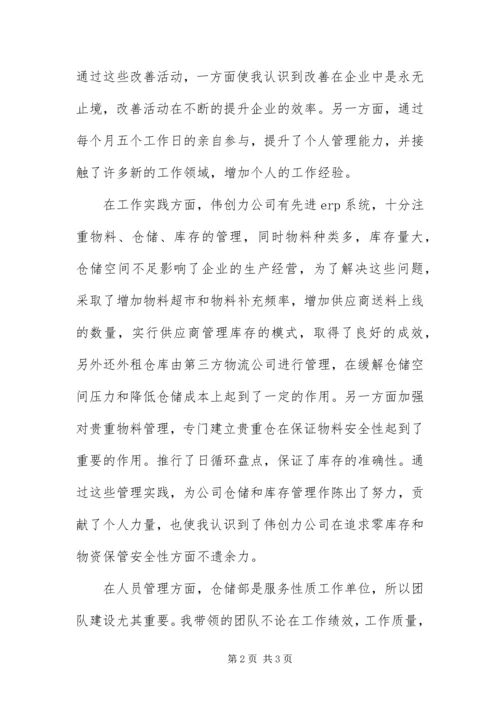 通过这些改善活动，一方面使我认识到改善在企业中是永无止境，改善活动在不断的提升企业的效率。另一方面，通过每个月五个工作日的亲自参与，提升了个人管理能力，并接触了许多新的工作领域，增加个人的工作经验。

在工作实践方面，伟创力公司有先进 erp 系统，十分注重物料、仓储、库存的管理，同时物料种类多，库存量大，仓储空间不足影响了企业的生产经营，为了解决这些问题，采取了增加物料超市和物料补充频率，增加供应商送料上线的数量，实行供应商管理库存的模式，取得了良好的成效，另外还外租仓库由第三方物流公司进行管理，在缓解仓储空间压力和降低仓储成本上起到了一定的作用。另一方面加强对贵重物料管理，专门建立贵重仓在保证物料安全性起到了重要的作用。推行了日循环盘点，保证了库存的准确性。通过这些管理实践，为公司仓储和库存管理作陈出了努力，贡献了个人力量，也使我认识到了伟创力公司在追求零库存和物资保管安全性方面不遗余力。

在人员管理方面，仓储部是服务性质工作单位，所以团队建设尤其重要。我带领的团队不论在工作绩效，工作质量，

第 2 页 共 3 页